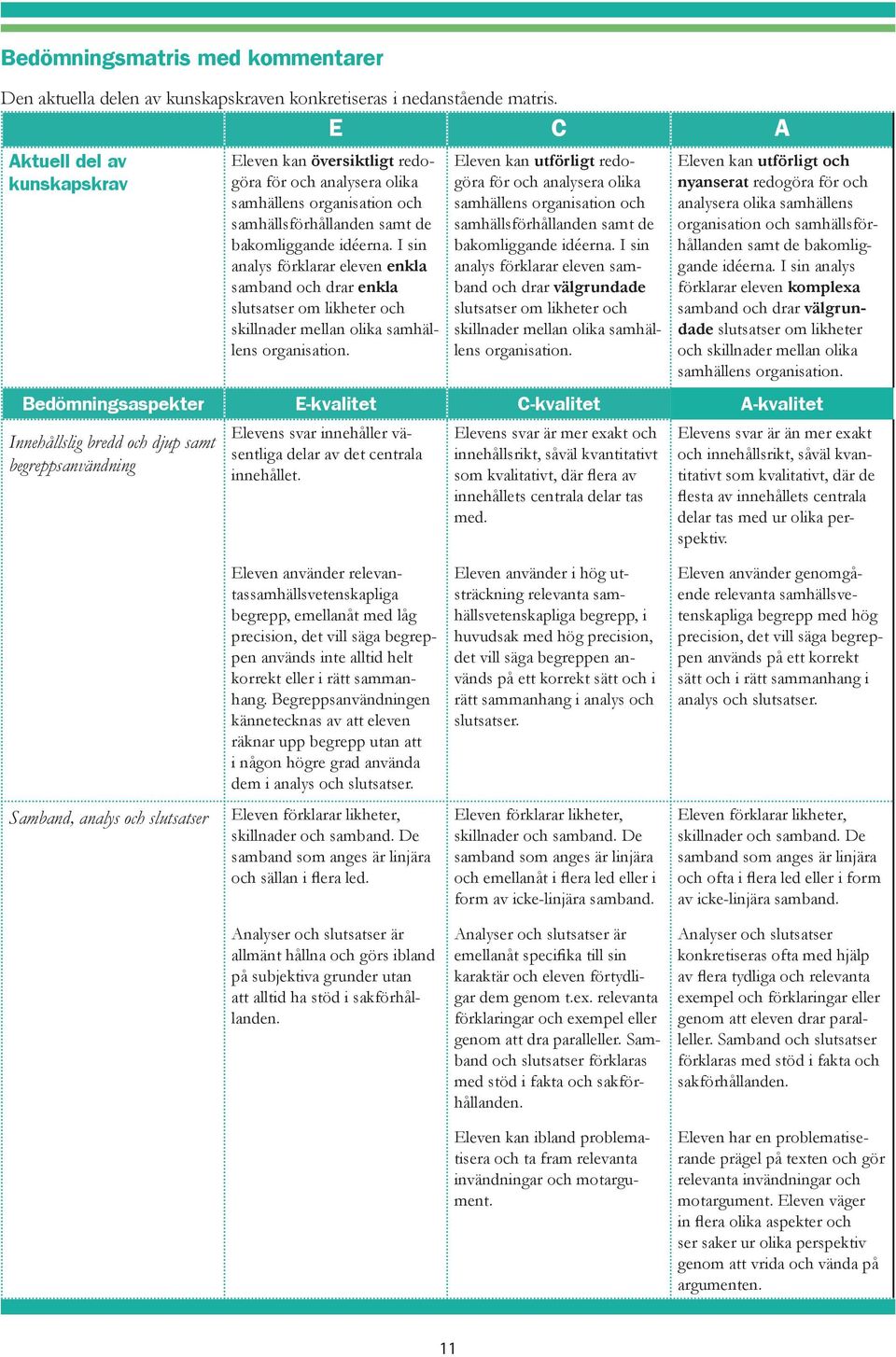 Bedömningsmatris med kommentarer

Den aktuella delen av kunskapskraven konkretiseras i nedanstående matris.

| | E | C | A |
|---|---|---|---|
| Aktuell del av kunskapskrav | Eleven kan översiktligt redogöra för och analysera olika samhällens organisation och samhällsförhållanden samt de bakomliggande idéerna. I sin analys förklarar eleven enkla samband och drar enkla slutsatser om likheter och skillnader mellan olika samhällens organisation. | Eleven kan utförligt redogöra för och analysera olika samhällens organisation och samhällsförhållanden samt de bakomliggande idéerna. I sin analys förklarar eleven samband och drar välgrundade slutsatser om likheter och skillnader mellan olika samhällens organisation. | Eleven kan utförligt och nyanserat redogöra för och analysera olika samhällens organisation och samhällsförhållanden samt de bakomliggande idéerna. I sin analys förklarar eleven komplexa samband och drar välgrundade slutsatser om likheter och skillnader mellan olika samhällens organisation. |
| Bedömningsaspekter | E-kvalitet | C-kvalitet | A-kvalitet |
| Innehållslig bredd och djup samt begreppsanvändning | Elevens svar innehåller väsentliga delar av det centrala innehållet. | Elevens svar är mer exakt och innehållsrikt, såväl kvantitativt som kvalitativt, där flera av innehållets centrala delar tas med. | Elevens svar är än mer exakt och innehållsrikt, såväl kvantitativt som kvalitativt, där de flesta av innehållets centrala delar tas med ur olika perspektiv. |
| | Eleven använder relevantassamhällsvetenskapliga begrepp, emellanåt med låg precision, det vill säga begreppen används inte alltid helt korrekt eller i rätt sammanhang. Begreppsanvändningen kännetecknas av att eleven räknar upp begrepp utan att i någon högre grad använda dem i analys och slutsatser. | Eleven använder i hög utsträckning relevanta samhällsvetenskapliga begrepp, i huvudsak med hög precision, det vill säga begreppen används på ett korrekt sätt och i rätt sammanhang i analys och slutsatser. | Eleven använder genomgående relevanta samhällsvetenskapliga begrepp med hög precision, det vill säga begreppen används på ett korrekt sätt och i rätt sammanhang i analys och slutsatser. |
| Samband, analys och slutsatser | Eleven förklarar likheter, skillnader och samband. De samband som anges är linjära och sällan i flera led. | Eleven förklarar likheter, skillnader och samband. De samband som anges är linjära och emellanåt i flera led eller i form av icke-linjära samband. | Eleven förklarar likheter, skillnader och samband. De samband som anges är linjära och ofta i flera led eller i form av icke-linjära samband. |
| | Analyser och slutsatser är allmänt hållna och görs ibland på subjektiva grunder utan att alltid ha stöd i sakförhållanden. | Analyser och slutsatser är emellanåt specifika till sin karaktär och eleven förtydligar dem genom t.ex. relevanta förklaringar och exempel eller genom att dra paralleller. Samband och slutsatser förklaras med stöd i fakta och sakförhållanden. | Analyser och slutsatser konkretiseras ofta med hjälp av flera tydliga och relevanta exempel och förklaringar eller genom att eleven drar paralleller. Samband och slutsatser förklaras med stöd i fakta och sakförhållanden. |
| | | Eleven kan ibland problematisera och ta fram relevanta invändningar och motargument. | Eleven har en problematiserande prägel på texten och gör relevanta invändningar och motargument. Eleven väger in flera olika aspekter och ser saker ur olika perspektiv genom att vrida och vända på argumenten. |

11